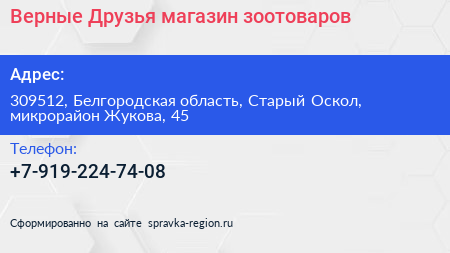 Верные Друзья магазин зоотоваров

Адрес:

309512, Белгородская область, Старый Оскол, микрорайон Жукова, 45

Телефон:

+7-919-224-74-08

Сформированно на сайте spravka-region.ru